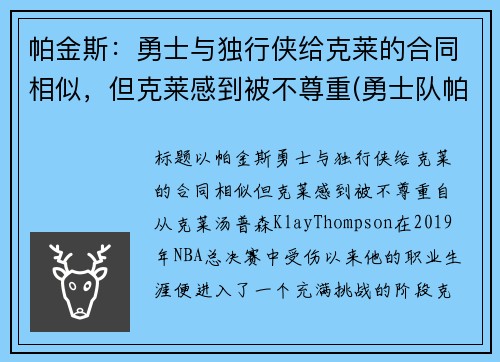 帕金斯：勇士与独行侠给克莱的合同相似，但克莱感到被不尊重(勇士队帕

标题以帕金斯勇士与独行侠给克莱的合同相似但克莱感到被不尊重自从克莱汤普森KlayThompson在2019年NBA总决赛中受伤以来他的职业生涯便进入了一个充满挑战的阶段克